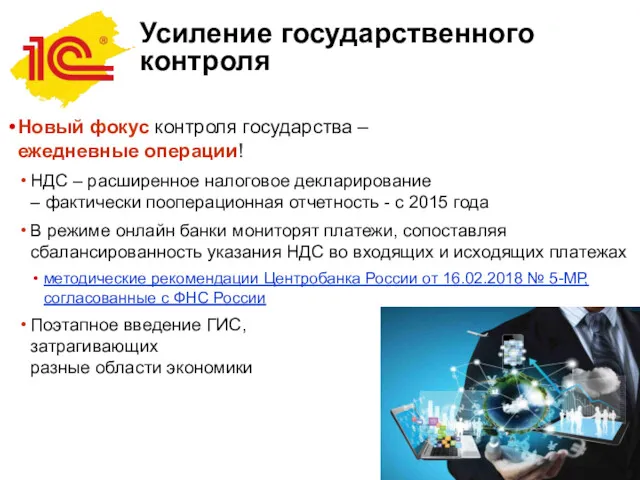 1С®

Усиление государственного контроля

• Новый фокус контроля государства – ежедневные операции!

• НДС – расширенное налоговое декларирование – фактически пооперационная отчетность - с 2015 года

• В режиме онлайн банки мониторят платежи, сопоставляя сбалансированность указания НДС во входящих и исходящих платежах

• методические рекомендации Центробанка России от 16.02.2018 № 5-МР, согласованные с ФНС России

• Поэтапное введение ГИС, затрагивающих разные области экономики